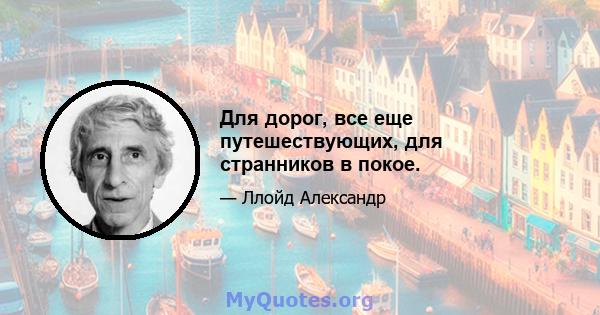 Для дорог, все еще путешествующих, для странников в покое.

— Ллойд Александр

MyQuotes.org